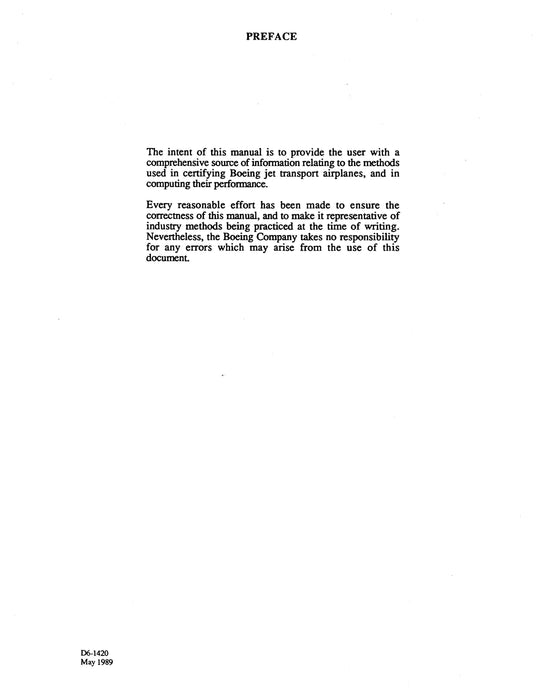 PREFACE

The intent of this manual is to provide the user with a comprehensive source of information relating to the methods used in certifying Boeing jet transport airplanes, and in computing their performance.

Every reasonable effort has been made to ensure the correctness of this manual, and to make it representative of industry methods being practiced at the time of writing. Nevertheless, the Boeing Company takes no responsibility for any errors which may arise from the use of this document.

D6-1420
May 1989